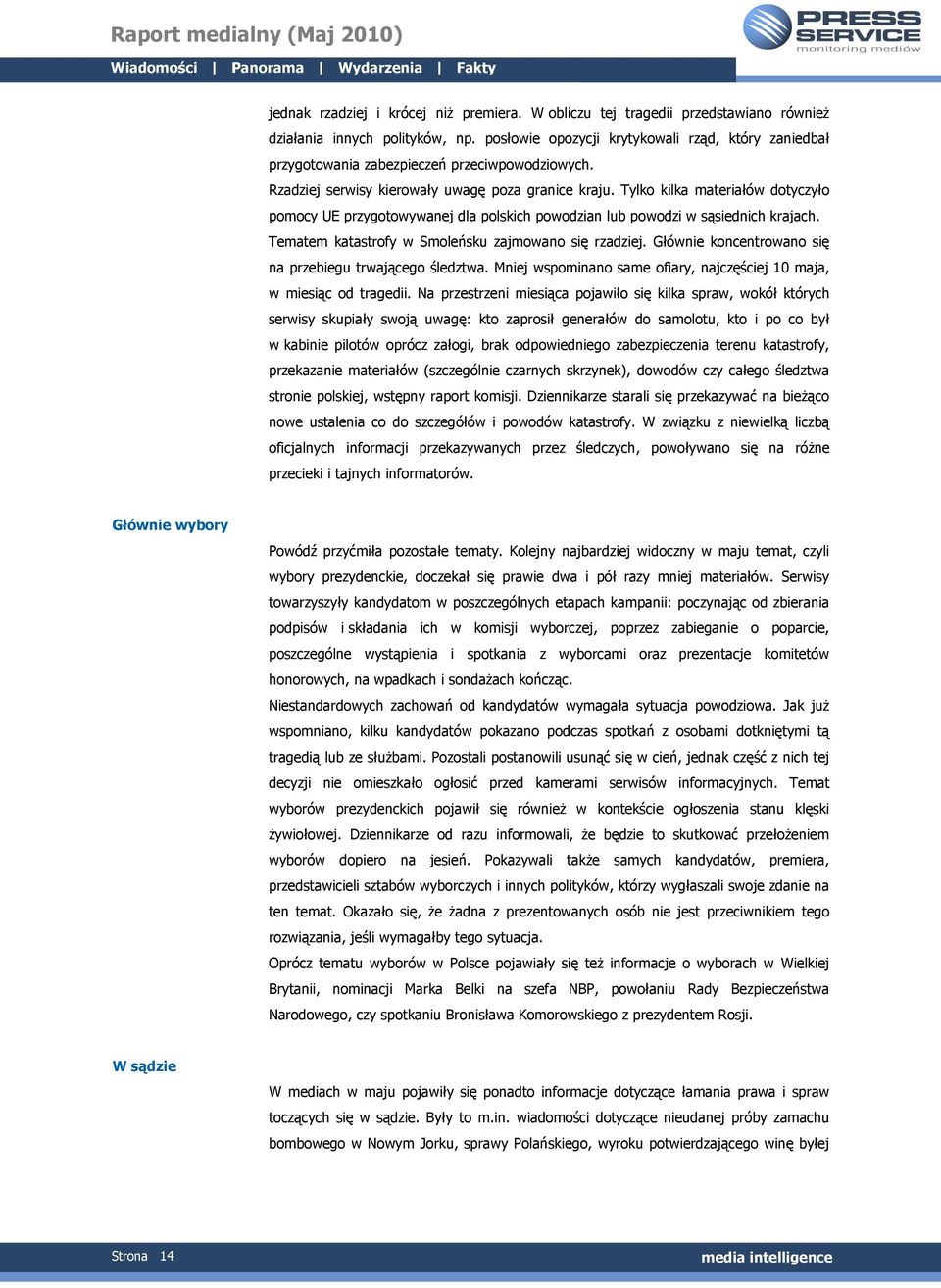 Raport medialny (Maj 2010)

PRESS SERVICE monitoring mediów

Wiadomości | Panorama | Wydarzenia | Fakty

jednak rzadziej i krócej niż premiera. W obliczu tej tragedii przedstawiano również działania innych polityków, np. posłowie opozycji krytykowali rząd, który zaniedbał przygotowania zabezpieczeń przeciwpowodziowych.
Rzadziej serwisy kierowały uwagę poza granice kraju. Tylko kilka materiałów dotyczyło pomocy UE przygotowywanej dla polskich powodzian lub powodzi w sąsiednich krajach.
Tematem katastrofy w Smoleńsku zajmowano się rzadziej. Głównie koncentrowano się na przebiegu trwającego śledztwa. Mniej wspominano same ofiary, najczęściej 10 maja, w miesiąc od tragedii. Na przestrzeni miesiąca pojawiło się kilka spraw, wokół których serwisy skupiały swoją uwagę: kto zaprosił generałów do samolotu, kto i po co był w kabinie pilotów oprócz załogi, brak odpowiedniego zabezpieczenia terenu katastrofy, przekazanie materiałów (szczególnie czarnych skrzynek), dowodów czy całego śledztwa stronie polskiej, wstępny raport komisji. Dziennikarze starali się przekazywać na bieżąco nowe ustalenia co do szczegółów i powodów katastrofy. W związku z niewielką liczbą oficjalnych informacji przekazywanych przez śledczych, powoływano się na różne przecieki i tajnych informatorów.

Głównie wybory

Powódź przyćmiła pozostałe tematy. Kolejny najbardziej widoczny w maju temat, czyli wybory prezydenckie, doczekał się prawie dwa i pół razy mniej materiałów. Serwisy towarzyszyły kandydatom w poszczególnych etapach kampanii: poczynając od zbierania podpisów i składania ich w komisji wyborczej, poprzez zabieganie o poparcie, poszczególne wystąpienia i spotkania z wyborcami oraz prezentacje komitetów honorowych, na wpadkach i sondażach kończąc.
Niestandardowych zachowań od kandydatów wymagała sytuacja powodziowa. Jak już wspomniano, kilku kandydatów pokazano podczas spotkań z osobami dotkniętymi tą tragedią lub ze służbami. Pozostali postanowili usunąć się w cień, jednak część z nich tej decyzji nie omieszkało ogłosić przed kamerami serwisów informacyjnych. Temat wyborów prezydenckich pojawił się również w kontekście ogłoszenia stanu klęski żywiołowej. Dziennikarze od razu informowali, że będzie to skutkować przełożeniem wyborów dopiero na jesień. Pokazywali także samych kandydatów, premiera, przedstawicieli sztabów wyborczych i innych polityków, którzy wygłaszali swoje zdanie na ten temat. Okazało się, że żadna z prezentowanych osób nie jest przeciwnikiem tego rozwiązania, jeśli wymagałby tego sytuacja.
Oprócz tematu wyborów w Polsce pojawiały się też informacje o wyborach w Wielkiej Brytanii, nominacji Marka Belki na szefa NBP, powołaniu Rady Bezpieczeństwa Narodowego, czy spotkaniu Bronisława Komorowskiego z prezydentem Rosji.

W sądzie

W mediach w maju pojawiły się ponadto informacje dotyczące łamania prawa i spraw toczących się w sądzie. Były to m.in. wiadomości dotyczące nieudanej próby zamachu bombowego w Nowym Jorku, sprawy Polańskiego, wyroku potwierdzającego winę byłej

Strona 14

media intelligence